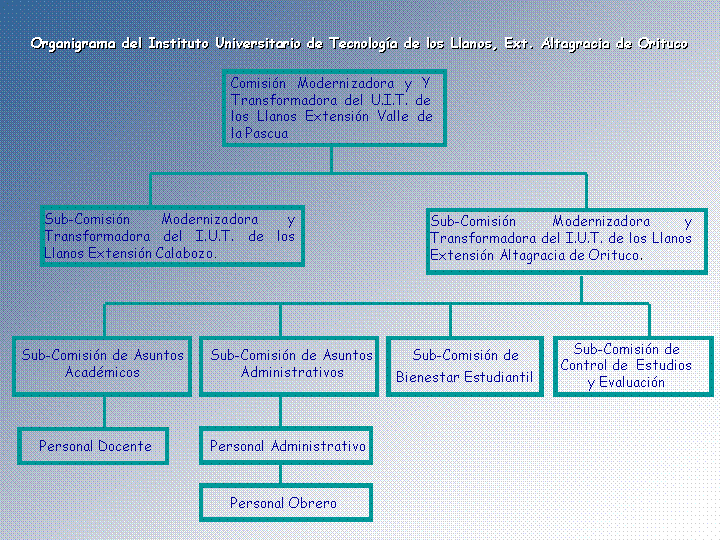 Organigrama del Instituto Universitario de Tecnología de los Llanos, Ext. Altagracia de Orituco

Comisión Modernizadora y Y Transformadora del U.I.T. de los Llanos Extensión Valle de la Pascua

Sub-Comisión Modernizadora y Transformadora del I.U.T. de los Llanos Extensión Calabozo.

Sub-Comisión Modernizadora y Transformadora del I.U.T. de los Llanos Extensión Altagracia de Orituco.

Sub-Comisión de Asuntos Académicos

Sub-Comisión de Asuntos Administrativos

Sub-Comisión de Bienestar Estudiantil

Sub-Comisión de Control de Estudios y Evaluación

Personal Docente

Personal Administrativo

Personal Obrero